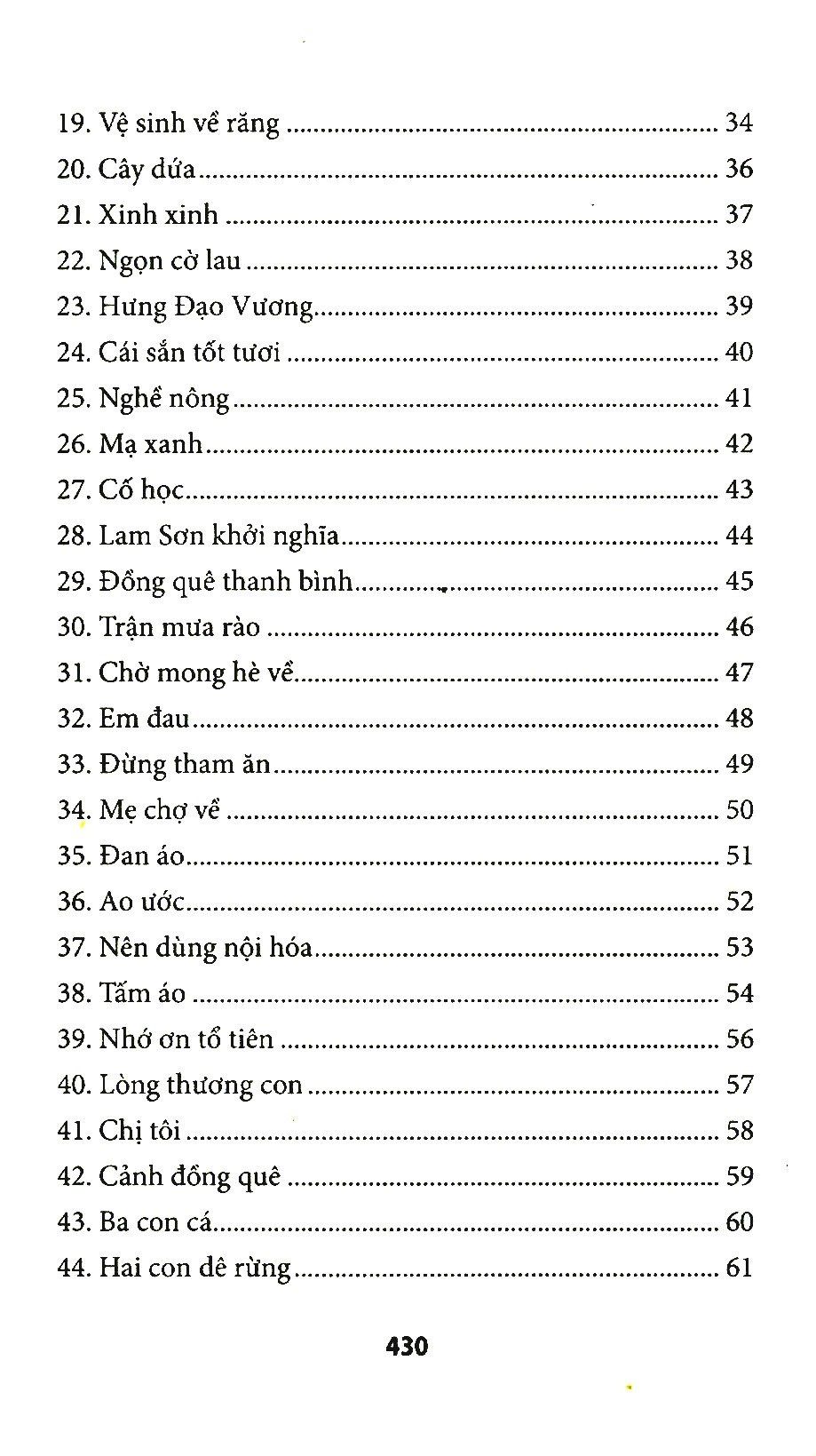 19. Vệ sinh về răng 34
20. Cây dứa 36
21. Xinh xinh 37
22. Ngọn cờ lau 38
23. Hưng Đạo Vương 39
24. Cái sắn tốt tươi 40
25. Nghề nông 41
26. Mạ xanh 42
27. Cố học 43
28. Lam Sơn khởi nghĩa 44
29. Đồng quê thanh bình 45
30. Trận mưa rào 46
31. Chờ mong hè về 47
32. Em đau 48
33. Đừng tham ăn 49
34. Mẹ chợ về 50
35. Đan áo 51
36. Ao ước 52
37. Nên dùng nội hóa 53
38. Tấm áo 54
39. Nhớ ơn tổ tiên 56
40. Lòng thương con 57
41. Chị tôi 58
42. Cảnh đồng quê 59
43. Ba con cá 60
44. Hai con dê rừng 61

430